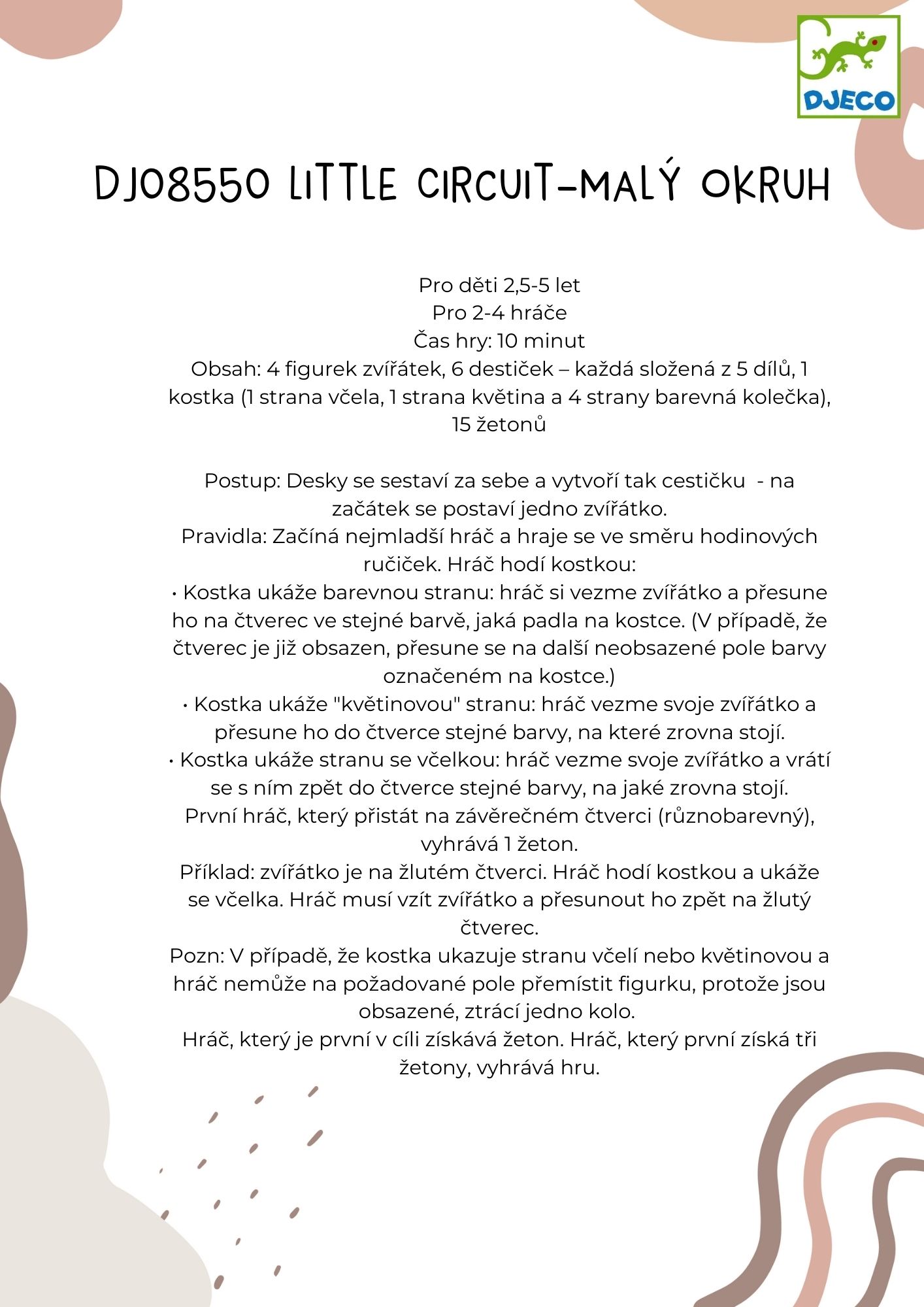 DJECO

DJ08550 LITTLE CIRCUIT-MALÝ OKRUH

Pro děti 2,5-5 let
Pro 2-4 hráče
Čas hry: 10 minut
Obsah: 4 figurek zvířátek, 6 destiček – každá složená z 5 dílů, 1 kostka (1 strana včela, 1 strana květina a 4 strany barevná kolečka), 15 žetonů

Postup: Desky se sestaví za sebe a vytvoří tak cestičku - na začátek se postaví jedno zvířátko.
Pravidla: Začíná nejmladší hráč a hraje se ve směru hodinových ručiček. Hráč hodí kostkou:
• Kostka ukáže barevnou stranu: hráč si vezme zvířátko a přesune ho na čtverec ve stejné barvě, jaká padla na kostce. (V případě, že čtverec je již obsazen, přesune se na další neobsazené pole barvy označeném na kostce.)
• Kostka ukáže "květinovou" stranu: hráč vezme svoje zvířátko a přesune ho do čtverce stejné barvy, na které zrovna stojí.
• Kostka ukáže stranu se včelkou: hráč vezme svoje zvířátko a vrátí se s ním zpět do čtverce stejné barvy, na jaké zrovna stojí.
První hráč, který přistát na závěrečném čtverci (různobarevný), vyhrává 1 žeton.
Příklad: zvířátko je na žlutém čtverci. Hráč hodí kostkou a ukáže se včelka. Hráč musí vzít zvířátko a přesunout ho zpět na žlutý čtverec.
Pozn: V případě, že kostka ukazuje stranu včelí nebo květinovou a hráč nemůže na požadované pole přemístit figurku, protože jsou obsazené, ztrácí jedno kolo.
Hráč, který je první v cíli získává žeton. Hráč, který první získá tři žetony, vyhrává hru.